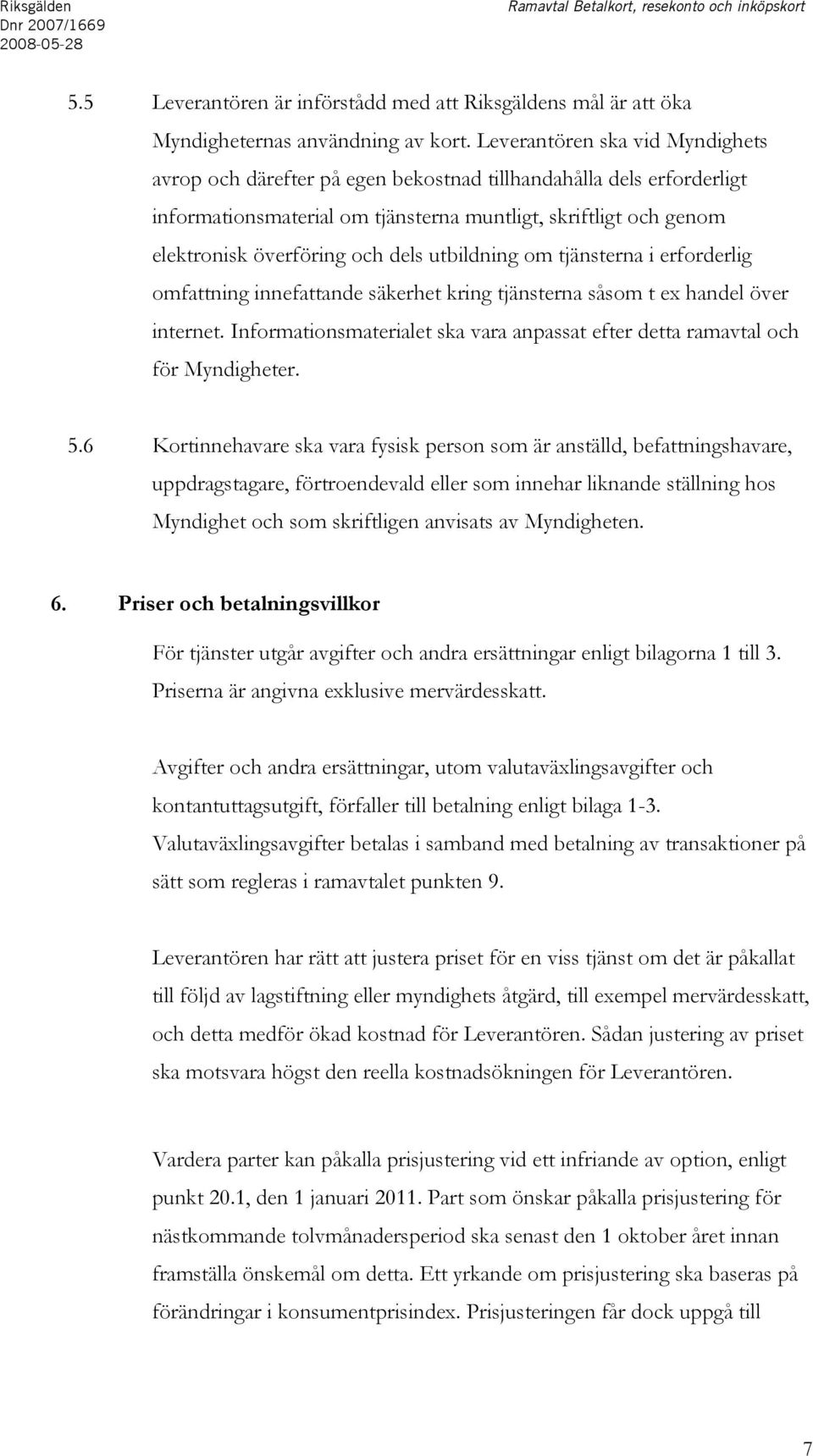 Riksgälden
Dnr 2007/1669
2008-05-28

Ramavtal Betalkort, resekonto och inköpskort

5.5 Leverantören är införstådd med att Riksgäldens mål är att öka Myndigheternas användning av kort. Leverantören ska vid Myndighets avrop och därefter på egen bekostnad tillhandahålla dels erforderligt informationsmaterial om tjänsterna muntligt, skriftligt och genom elektronisk överföring och dels utbildning om tjänsterna i erforderlig omfattning innefattande säkerhet kring tjänsterna såsom t ex handel över internet. Informationsmaterialet ska vara anpassat efter detta ramavtal och för Myndigheter.

5.6 Kortinnehavare ska vara fysisk person som är anställd, befattningshavare, uppdragstagare, förtroendevald eller som innehar liknande ställning hos Myndighet och som skriftligen anvisats av Myndigheten.

6. Priser och betalningsvillkor

För tjänster utgår avgifter och andra ersättningar enligt bilagorna 1 till 3. Priserna är angivna exklusive mervärdesskatt.

Avgifter och andra ersättningar, utom valutaväxlingsavgifter och kontantuttagsutgift, förfaller till betalning enligt bilaga 1-3. Valutaväxlingsavgifter betalas i samband med betalning av transaktioner på sätt som regleras i ramavtalet punkten 9.

Leverantören har rätt att justera priset för en viss tjänst om det är påkallat till följd av lagstiftning eller myndighets åtgärd, till exempel mervärdesskatt, och detta medför ökad kostnad för Leverantören. Sådan justering av priset ska motsvara högst den reella kostnadsökningen för Leverantören.

Vardera parter kan påkalla prisjustering vid ett infriande av option, enligt punkt 20.1, den 1 januari 2011. Part som önskar påkalla prisjustering för nästkommande tolvmånadersperiod ska senast den 1 oktober året innan framställa önskemål om detta. Ett yrkande om prisjustering ska baseras på förändringar i konsumentprisindex. Prisjusteringen får dock uppgå till

7